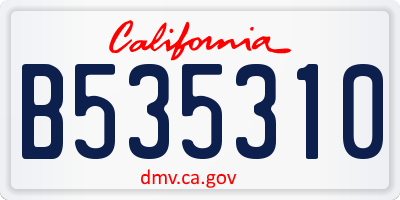 California

B535310

dmv.ca.gov